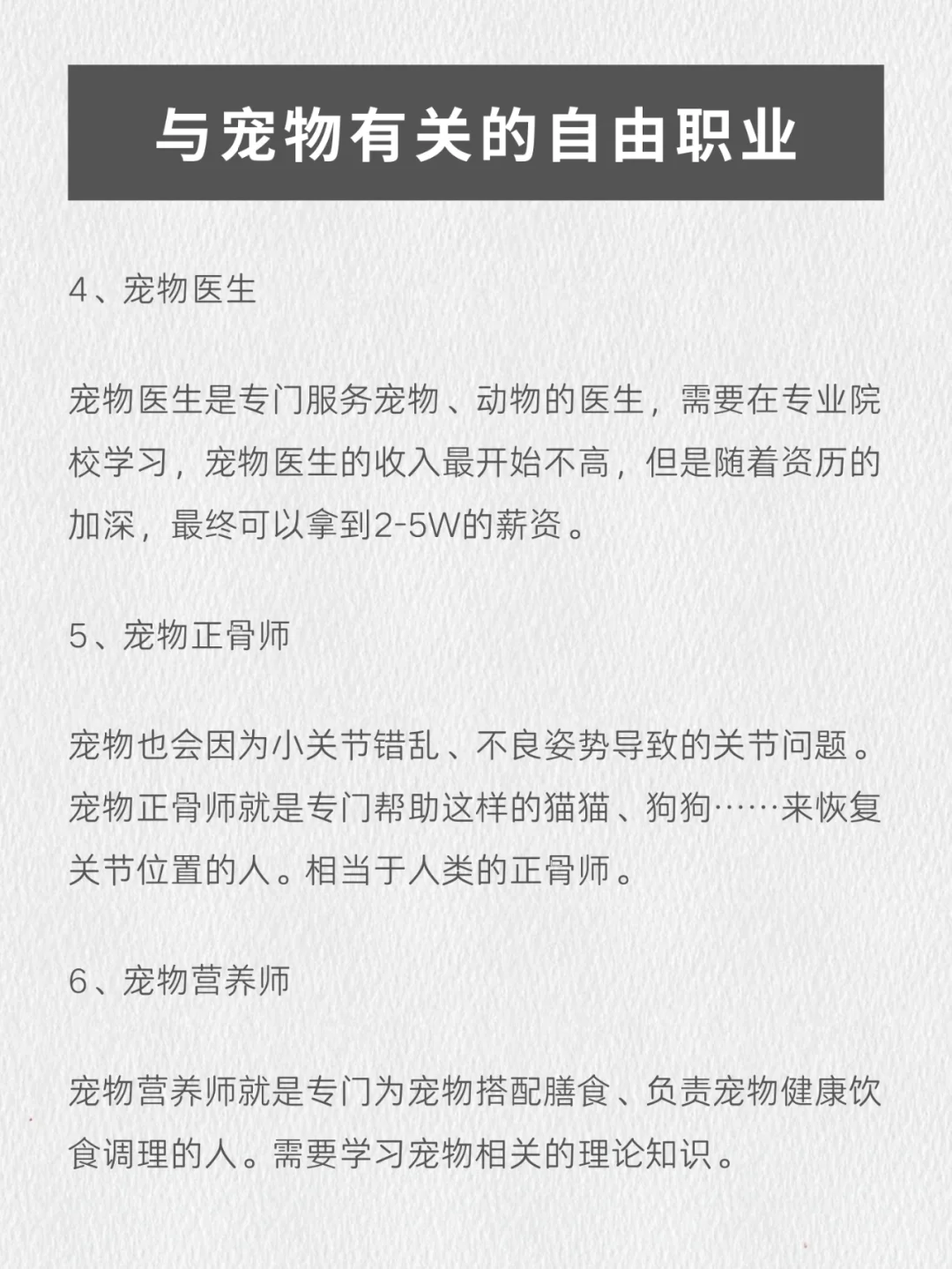 与宠物有关的自由职业

4、宠物医生

宠物医生是专门服务宠物、动物的医生，需要在专业院校学习，宠物医生的收入最开始不高，但是随着资历的加深，最终可以拿到2-5W的薪资。

5、宠物正骨师

宠物也会因为小关节错乱、不良姿势导致的关节问题。宠物正骨师就是专门帮助这样的猫猫、狗狗……来恢复关节位置的人。相当于人类的正骨师。

6、宠物营养师

宠物营养师就是专门为宠物搭配膳食、负责宠物健康饮食调理的人。需要学习宠物相关的理论知识。